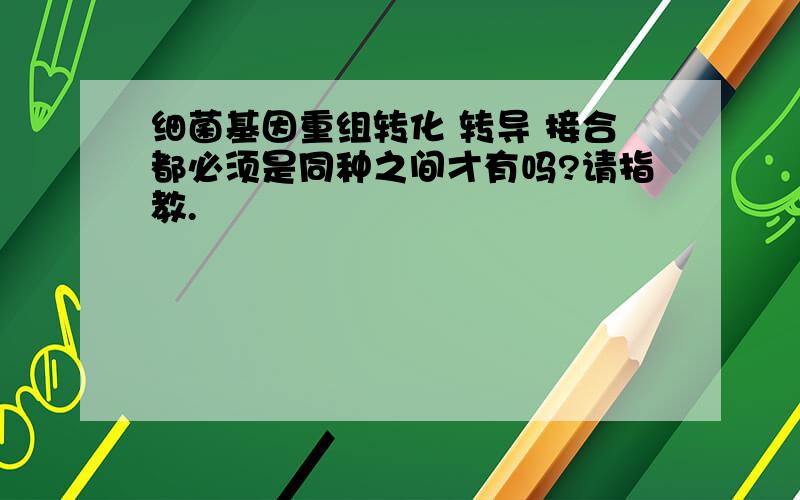 细菌基因重组转化 转导 接合都必须是同种之间才有吗?请指教.